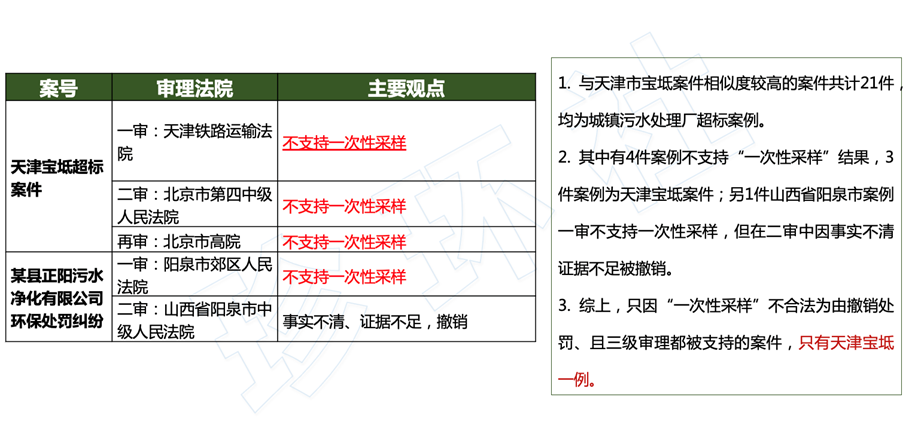 | 案号 | 审理法院 | 主要观点 |
|---|---|---|
| 天津宝坻超标案件 | 一审：天津铁路运输法院 | 不支持一次性采样 |
| | 二审：北京市第四中级人民法院 | 不支持一次性采样 |
| | 再审：北京市高院 | 不支持一次性采样 |
| 某县正阳污水净化有限公司环保处罚纠纷 | 一审：阳泉市郊区人民法院 | 不支持一次性采样 |
| | 二审：山西省阳泉市中级人民法院 | 事实不清、证据不足，撤销 |

1. 与天津市宝坻案件相似度较高的案件共计21件，均为城镇污水处理厂超标案例。

2. 其中有4件案例不支持“一次性采样”结果，3件案例为天津宝坻案件；另1件山西省阳泉市案例一审不支持一次性采样，但在二审中因事实不清证据不足被撤销。

3. 综上，只因“一次性采样”不合法为由撤销处罚、且三级审理都被支持的案件，只有天津宝坻一例。